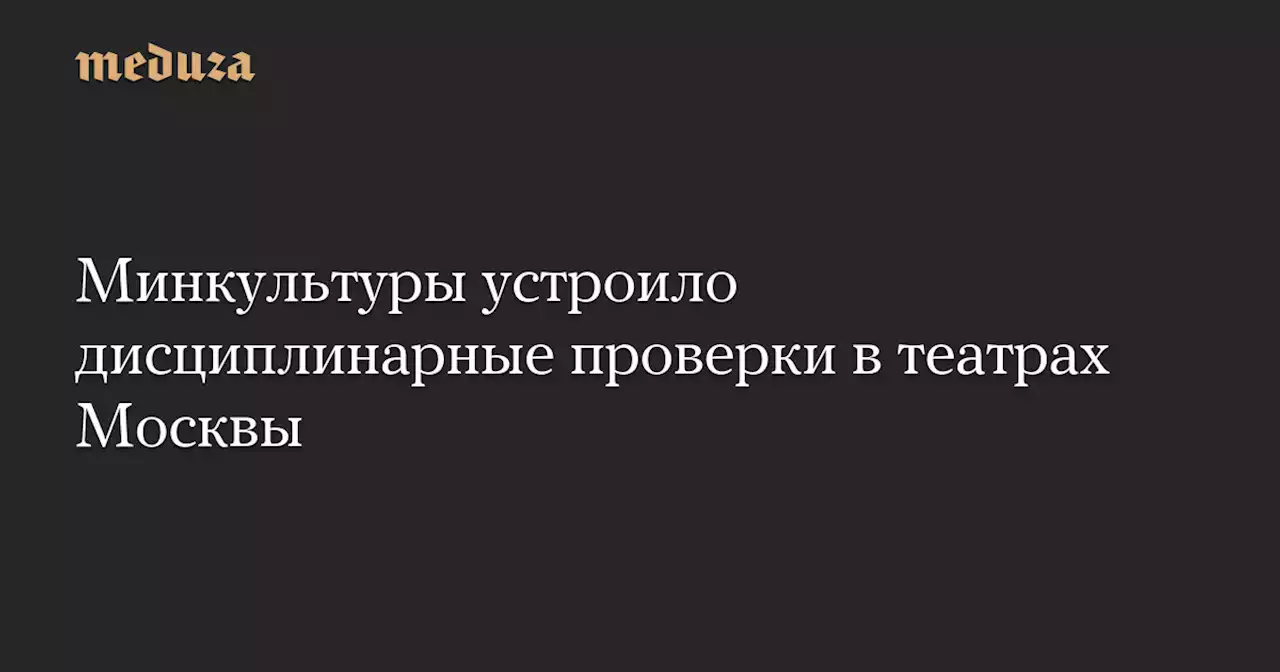 meduza

Минкультуры устроило дисциплинарные проверки в театрах Москвы